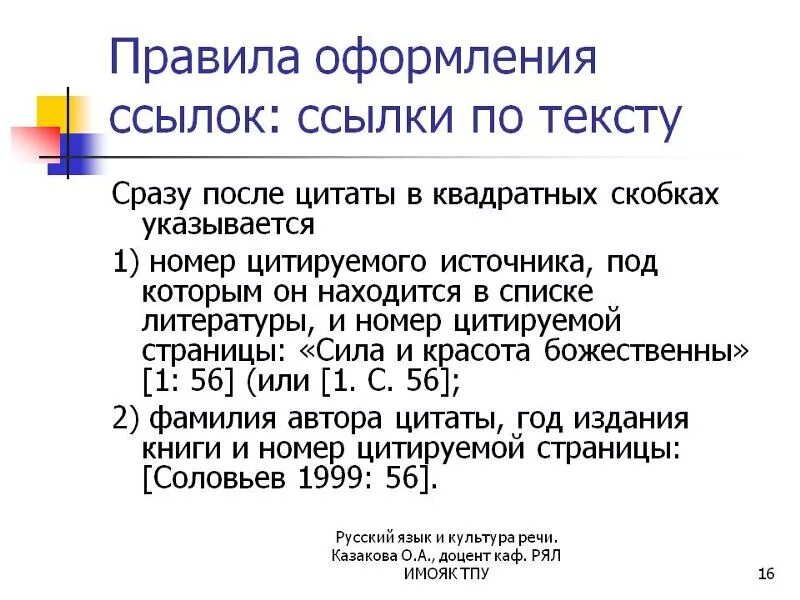 Правила оформления ссылок: ссылки по тексту

Сразу после цитаты в квадратных скобках указывается

1) номер цитируемого источника, под которым он находится в списке литературы, и номер цитируемой страницы: «Сила и красота божественны» [1: 56] (или [1. С. 56];

2) фамилия автора цитаты, год издания книги и номер цитируемой страницы: [Соловьев 1999: 56].

Русский язык и культура речи. Казакова О.А., доцент каф. РЯЛ ИМОЯК ТПУ

16